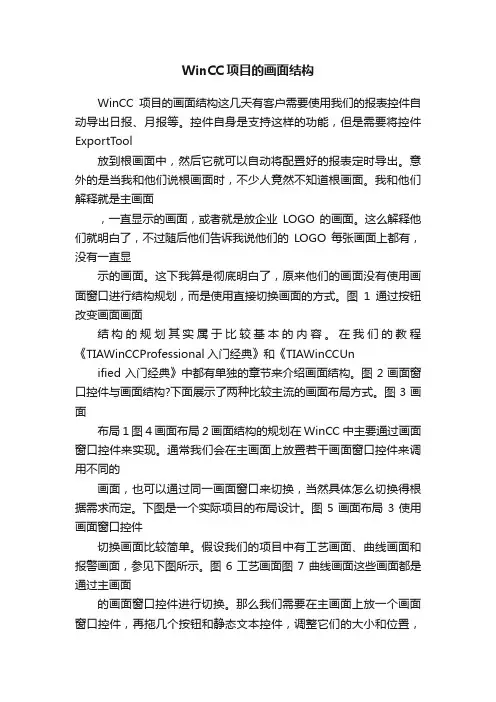 WinCC项目的画面结构

WinCC 项目的画面结构这几天有客户需要使用我们的报表控件自动导出日报、月报等。控件自身是支持这样的功能，但是需要将控件ExportTool

放到根画面中，然后它就可以自动将配置好的报表定时导出。意外的是当我和他们说根画面时，不少人竟然不知道根画面。我和他们解释就是主画面

，一直显示的画面，或者就是放企业 LOGO 的画面。这么解释他们就明白了，不过随后他们告诉我说他们的 LOGO 每张画面上都有，没有一直显

示的画面。这下我算是彻底明白了，原来他们的画面没有使用画面窗口进行结构规划，而是使用直接切换画面的方式。图 1 通过按钮改变画面画面

结构的规划其实属于比较基本的内容。在我们的教程《TIAWinCCProfessional 入门经典》和《TIAWinCCUn

ified 入门经典》中都有单独的章节来介绍画面结构。图 2 画面窗口控件与画面结构?下面展示了两种比较主流的画面布局方式。图 3 画面

布局 1 图 4 画面布局 2 画面结构的规划在 WinCC 中主要通过画面窗口控件来实现。通常我们会在主画面上放置若干画面窗口控件来调用不同的

画面，也可以通过同一画面窗口来切换，当然具体怎么切换得根据需求而定。下图是一个实际项目的布局设计。图 5 画面布局 3 使用画面窗口控件

切换画面比较简单。假设我们的项目中有工艺画面、曲线画面和报警画面，参见下图所示。图 6 工艺画面图 7 曲线画面这些画面都是通过主画面

的画面窗口控件进行切换。那么我们需要在主画面上放一个画面窗口控件，再拖几个按钮和静态文本控件，调整它们的大小和位置，